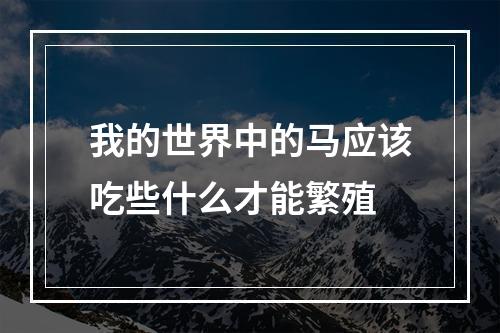 我的世界中的马应该吃些什么才能繁殖